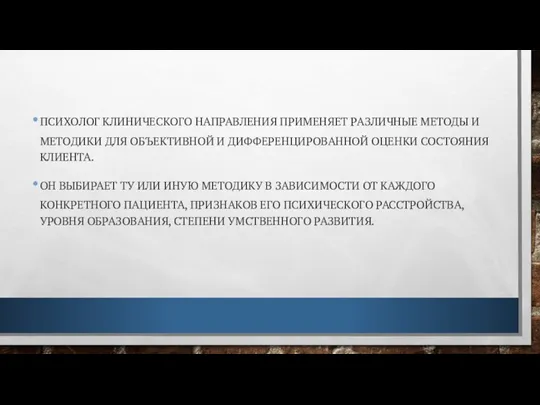 • ПСИХОЛОГ КЛИНИЧЕСКОГО НАПРАВЛЕНИЯ ПРИМЕНЯЕТ РАЗЛИЧНЫЕ МЕТОДЫ И МЕТОДИКИ ДЛЯ ОБЪЕКТИВНОЙ И ДИФФЕРЕНЦИРОВАННОЙ ОЦЕНКИ СОСТОЯНИЯ КЛИЕНТА.

• ОН ВЫБИРАЕТ ТУ ИЛИ ИНУЮ МЕТОДИКУ В ЗАВИСИМОСТИ ОТ КАЖДОГО КОНКРЕТНОГО ПАЦИЕНТА, ПРИЗНАКОВ ЕГО ПСИХИЧЕСКОГО РАССТРОЙСТВА, УРОВНЯ ОБРАЗОВАНИЯ, СТЕПЕНИ УМСТВЕННОГО РАЗВИТИЯ.